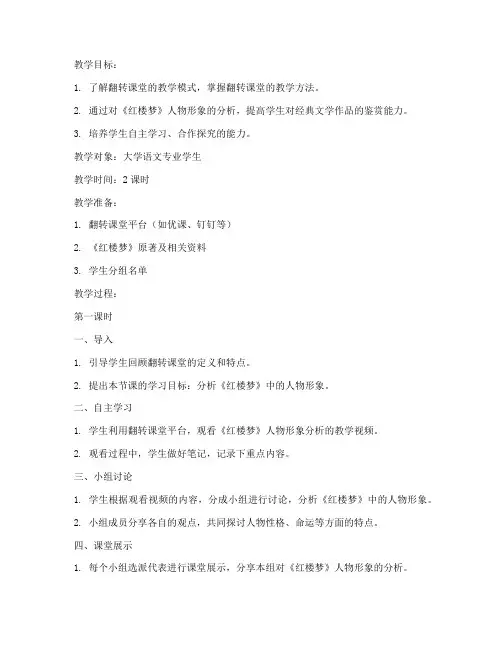 教学目标：

1. 了解翻转课堂的教学模式，掌握翻转课堂的教学方法。

2. 通过对《红楼梦》人物形象的分析，提高学生对经典文学作品的鉴赏能力。

3. 培养学生自主学习、合作探究的能力。

教学对象：大学语文专业学生

教学时间：2 课时

教学准备：

1. 翻转课堂平台（如优课、钉钉等）

2. 《红楼梦》原著及相关资料

3. 学生分组名单

教学过程：

第一课时

一、导入

1. 引导学生回顾翻转课堂的定义和特点。

2. 提出本节课的学习目标：分析《红楼梦》中的人物形象。

二、自主学习

1. 学生利用翻转课堂平台，观看《红楼梦》人物形象分析的教学视频。

2. 观看过程中，学生做好笔记，记录下重点内容。

三、小组讨论

1. 学生根据观看视频的内容，分成小组进行讨论，分析《红楼梦》中的人物形象。

2. 小组成员分享各自的观点，共同探讨人物性格、命运等方面的特点。

四、课堂展示

1. 每个小组选派代表进行课堂展示，分享本组对《红楼梦》人物形象的分析。